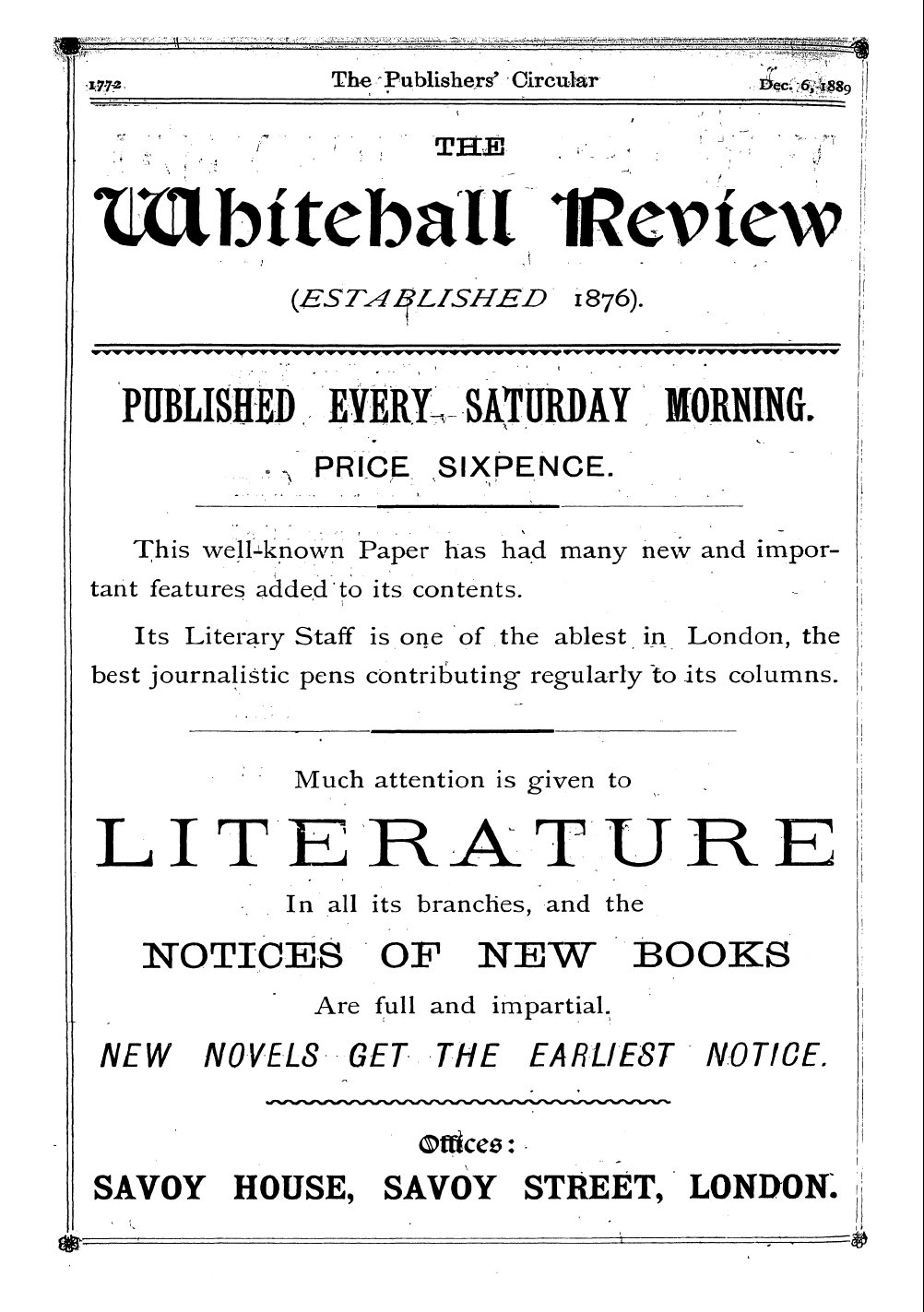 1772 The Publishers' Circular Dec. 6, 1889

THE

Whitehall Review

(ESTABLISHED 1876).

PUBLISHED EVERY SATURDAY MORNING.

PRICE SIXPENCE.

This well-known Paper has had many new and important features added to its contents.

Its Literary Staff is one of the ablest in London, the best journalistic pens contributing regularly to its columns.

Much attention is given to

LITERATURE

In all its branches, and the

NOTICES OF NEW BOOKS

Are full and impartial.

NEW NOVELS GET THE EARLIEST NOTICE.

Offices:

SAVOY HOUSE, SAVOY STREET, LONDON.